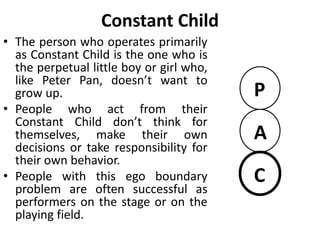 Constant Child

• The person who operates primarily as Constant Child is the one who is the perpetual little boy or girl who, like Peter Pan, doesn't want to grow up.

• People who act from their Constant Child don't think for themselves, make their own decisions or take responsibility for their own behavior.

• People with this ego boundary problem are often successful as performers on the stage or on the playing field.

P

A

C